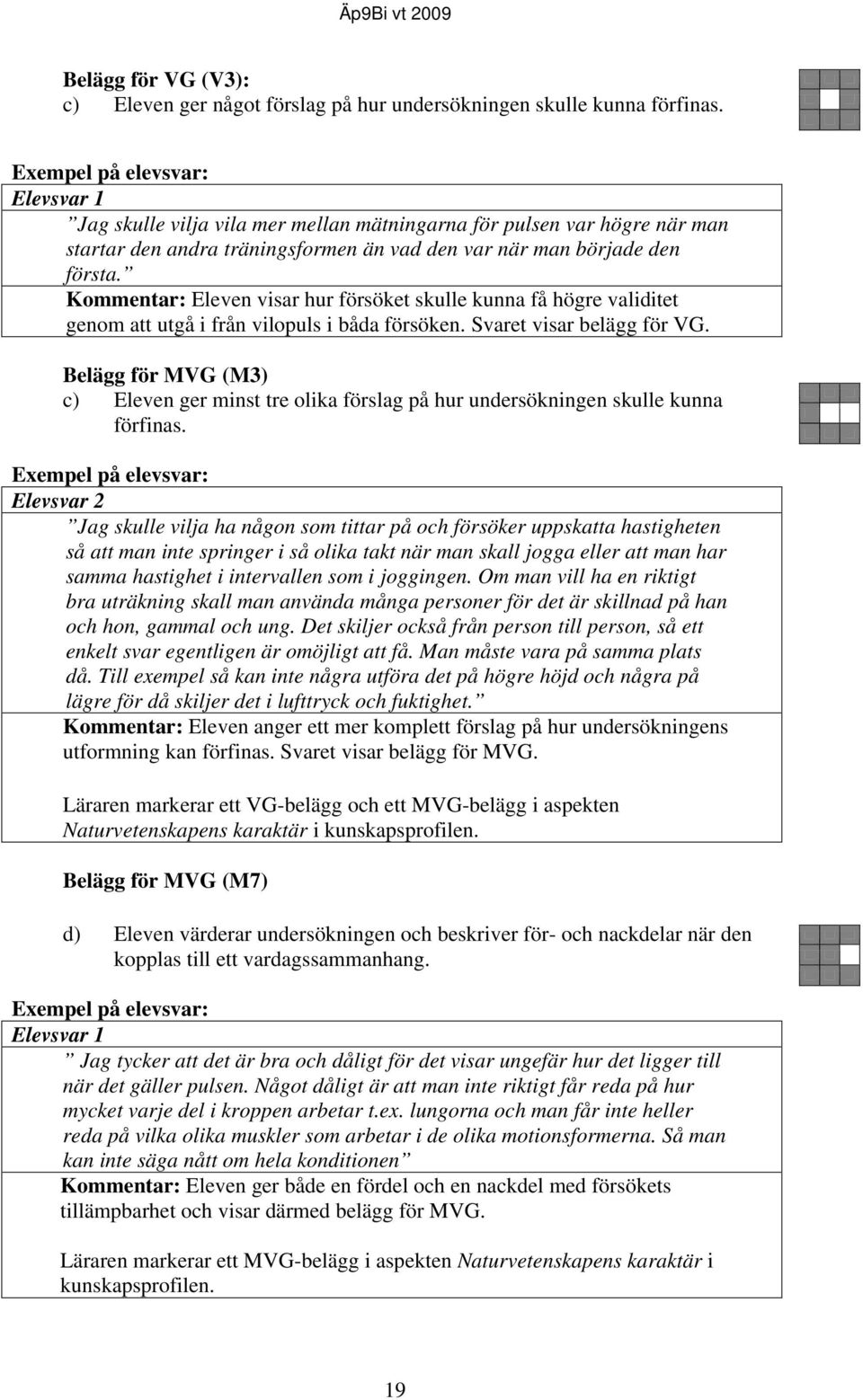 Äp9Bi vt 2009

Belägg för VG (V3):
c) Eleven ger något förslag på hur undersökningen skulle kunna förfinas.

Exempel på elevsvar:
Elevsvar 1
”Jag skulle vilja vila mer mellan mätningarna för pulsen var högre när man startar den andra träningsformen än vad den var när man började den första.”
Kommentar: Eleven visar hur försöket skulle kunna få högre validitet genom att utgå i från vilopuls i båda försöken. Svaret visar belägg för VG.

Belägg för MVG (M3)
c) Eleven ger minst tre olika förslag på hur undersökningen skulle kunna förfinas.

Exempel på elevsvar:
Elevsvar 2
”Jag skulle vilja ha någon som tittar på och försöker uppskatta hastigheten så att man inte springer i så olika takt när man skall jogga eller att man har samma hastighet i intervallen som i joggingen. Om man vill ha en riktigt bra uträkning skall man använda många personer för det är skillnad på han och hon, gammal och ung. Det skiljer också från person till person, så ett enkelt svar egentligen är omöjligt att få. Man måste vara på samma plats då. Till exempel så kan inte några utföra det på högre höjd och några på lägre för då skiljer det i lufttryck och fuktighet.”
Kommentar: Eleven anger ett mer komplett förslag på hur undersökningens utformning kan förfinas. Svaret visar belägg för MVG.

Läraren markerar ett VG-belägg och ett MVG-belägg i aspekten Naturvetenskapens karaktär i kunskapsprofilen.

Belägg för MVG (M7)

d) Eleven värderar undersökningen och beskriver för- och nackdelar när den kopplas till ett vardagssammanhang.

Exempel på elevsvar:
Elevsvar 1
” Jag tycker att det är bra och dåligt för det visar ungefär hur det ligger till när det gäller pulsen. Något dåligt är att man inte riktigt får reda på hur mycket varje del i kroppen arbetar t.ex. lungorna och man får inte heller reda på vilka olika muskler som arbetar i de olika motionsformerna. Så man kan inte säga nått om hela konditionen”
Kommentar: Eleven ger både en fördel och en nackdel med försökets tillämpbarhet och visar därmed belägg för MVG.

Läraren markerar ett MVG-belägg i aspekten Naturvetenskapens karaktär i kunskapsprofilen.

19